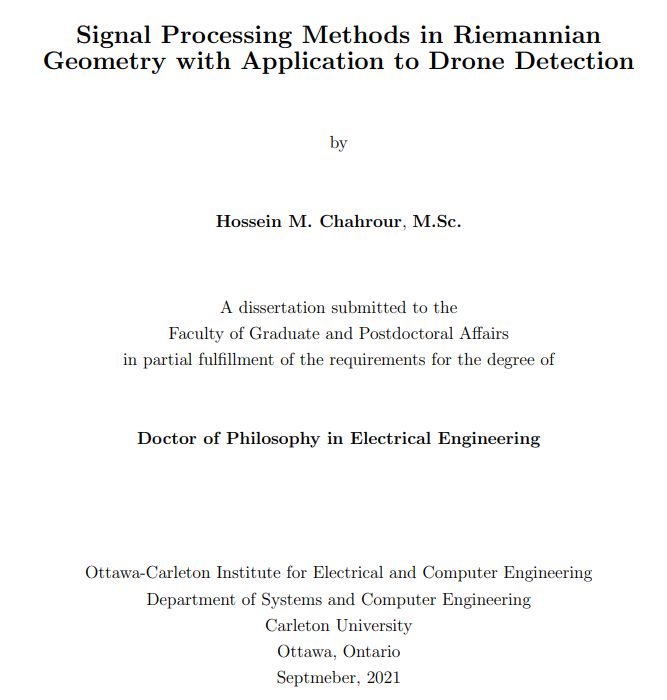 Signal Processing Methods in Riemannian Geometry with Application to Drone Detection

by

Hossein M. Chahrour, M.Sc.

A dissertation submitted to the
Faculty of Graduate and Postdoctoral Affairs
in partial fulfillment of the requirements for the degree of

Doctor of Philosophy in Electrical Engineering

Ottawa-Carleton Institute for Electrical and Computer Engineering
Department of Systems and Computer Engineering
Carleton University
Ottawa, Ontario
Septmeber, 2021